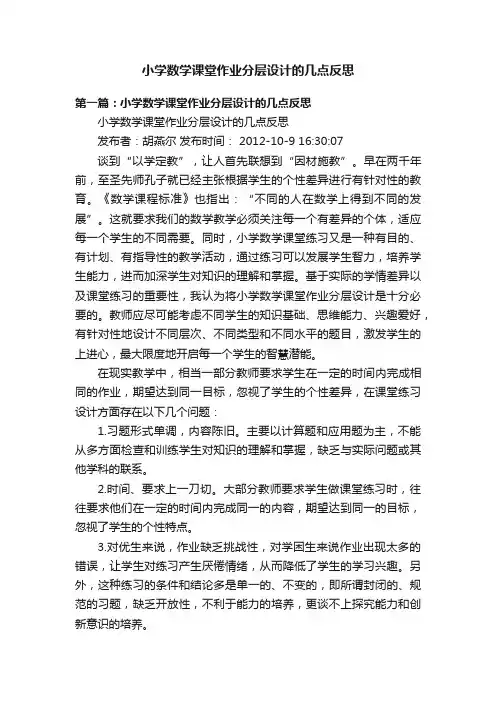 小学数学课堂作业分层设计的几点反思

第一篇：小学数学课堂作业分层设计的几点反思

小学数学课堂作业分层设计的几点反思

发布者：胡燕尔 发布时间： 2012-10-9 16:30:07

谈到“以学定教”，让人首先联想到“因材施教”。早在两千年前，至圣先师孔子就已经主张根据学生的个性差异进行有针对性的教育。《数学课程标准》也指出：“不同的人在数学上得到不同的发展”。这就要求我们的数学教学必须关注每一个有差异的个体，适应每一个学生的不同需要。同时，小学数学课堂练习又是一种有目的、有计划、有指导性的教学活动，通过练习可以发展学生智力，培养学生能力，进而加深学生对知识的理解和掌握。基于实际的学情差异以及课堂练习的重要性，我认为将小学数学课堂作业分层设计是十分必要的。教师应尽可能考虑不同学生的知识基础、思维能力、兴趣爱好，有针对性地设计不同层次、不同类型和不同水平的题目，激发学生的上进心，最大限度地开启每一个学生的智慧潜能。

在现实教学中，相当一部分教师要求学生在一定的时间内完成相同的作业，期望达到同一目标，忽视了学生的个性差异，在课堂练习设计方面存在以下几个问题：

1.习题形式单调，内容陈旧。主要以计算题和应用题为主，不能从多方面检查和训练学生对知识的理解和掌握，缺乏与实际问题或其他学科的联系。

2.时间、要求上一刀切。大部分教师要求学生做课堂练习时，往往要求他们在一定的时间内完成同一的内容，期望达到同一的目标，忽视了学生的个性特点。

3.对优生来说，作业缺乏挑战性，对学困生来说作业出现太多的错误，让学生对练习产生厌倦情绪，从而降低了学生的学习兴趣。另外，这种练习的条件和结论多是单一的、不变的，即所谓封闭的、规范的习题，缺乏开放性，不利于能力的培养，更谈不上探究能力和创新意识的培养。